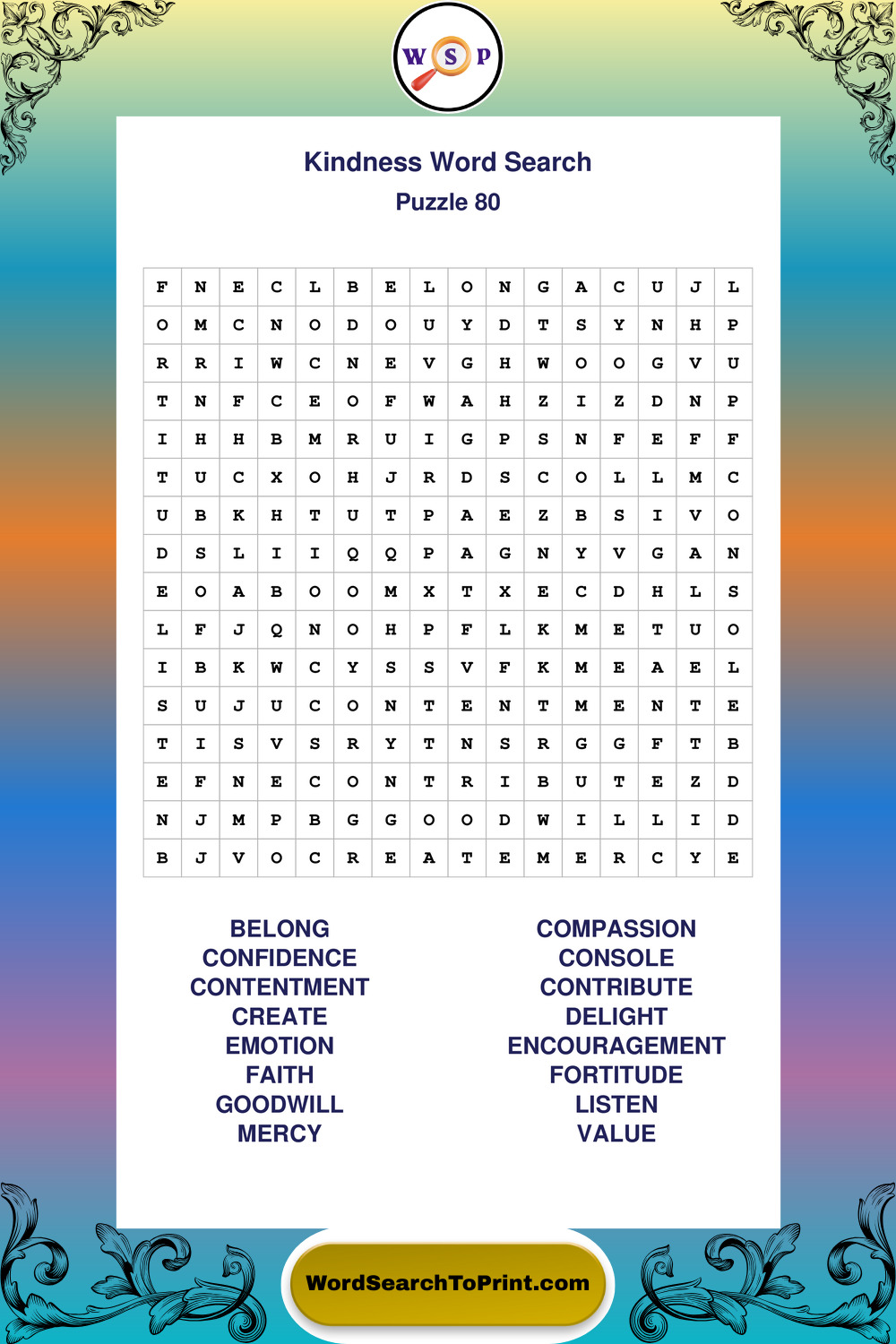 W S P

Kindness Word Search
Puzzle 80

| F | N | E | C | L | B | E | L | O | N | G | A | C | U | J | L |
|---|---|---|---|---|---|---|---|---|---|---|---|---|---|---|---|
| O | M | C | N | O | D | O | U | Y | D | T | S | Y | N | H | P |
| R | R | I | W | C | N | E | V | G | H | W | O | O | G | V | U |
| T | N | F | C | E | O | F | W | A | H | Z | I | Z | D | N | P |
| I | H | H | B | M | R | U | I | G | P | S | N | F | E | F | F |
| T | U | C | X | O | H | J | R | D | S | C | O | L | L | M | C |
| U | B | K | H | T | U | T | P | A | E | Z | B | S | I | V | O |
| D | S | L | I | I | Q | Q | P | A | G | N | Y | V | G | A | N |
| E | O | A | B | O | O | M | X | T | X | E | C | D | H | L | S |
| L | F | J | Q | N | O | H | P | F | L | K | M | E | T | U | O |
| I | B | K | W | C | Y | S | S | V | F | K | M | E | A | E | L |
| S | U | J | U | C | O | N | T | E | N | T | M | E | N | T | E |
| T | I | S | V | S | R | Y | T | N | S | R | G | G | F | T | B |
| E | F | N | E | C | O | N | T | R | I | B | U | T | E | Z | D |
| N | J | M | P | B | G | G | O | O | D | W | I | L | L | I | D |
| B | J | V | O | C | R | E | A | T | E | M | E | R | C | Y | E |

BELONG
CONFIDENCE
CONTENTMENT
CREATE
EMOTION
FAITH
GOODWILL
MERCY

COMPASSION
CONSOLE
CONTRIBUTE
DELIGHT
ENCOURAGEMENT
FORTITUDE
LISTEN
VALUE

WordSearchToPrint.com